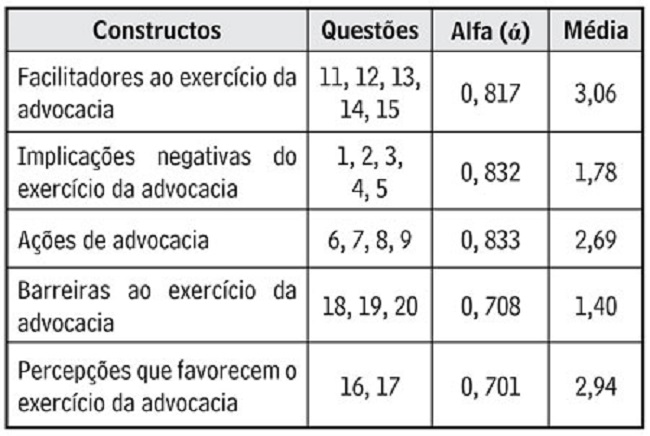 | Constructos | Questões | Alfa (ά) | Média |
|---|---|---|---|
| Facilitadores ao exercício da advocacia | 11, 12, 13, 14, 15 | 0, 817 | 3,06 |
| Implicações negativas do exercício da advocacia | 1, 2, 3, 4, 5 | 0, 832 | 1,78 |
| Ações de advocacia | 6, 7, 8, 9 | 0, 833 | 2,69 |
| Barreiras ao exercício da advocacia | 18, 19, 20 | 0, 708 | 1,40 |
| Percepções que favorecem o exercício da advocacia | 16, 17 | 0, 701 | 2,94 |